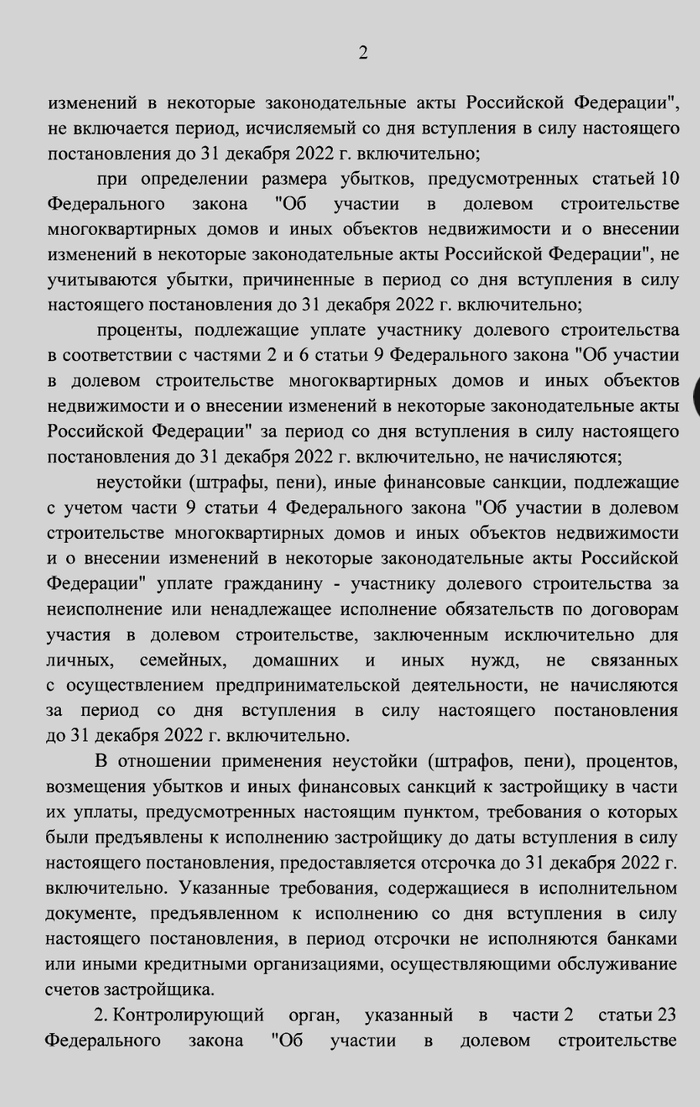 2

изменений в некоторые законодательные акты Российской Федерации", не включается период, исчисляемый со дня вступления в силу настоящего постановления до 31 декабря 2022 г. включительно;

при определении размера убытков, предусмотренных статьей 10 Федерального закона "Об участии в долевом строительстве многоквартирных домов и иных объектов недвижимости и о внесении изменений в некоторые законодательные акты Российской Федерации", не учитываются убытки, причиненные в период со дня вступления в силу настоящего постановления до 31 декабря 2022 г. включительно;

проценты, подлежащие уплате участнику долевого строительства в соответствии с частями 2 и 6 статьи 9 Федерального закона "Об участии в долевом строительстве многоквартирных домов и иных объектов недвижимости и о внесении изменений в некоторые законодательные акты Российской Федерации" за период со дня вступления в силу настоящего постановления до 31 декабря 2022 г. включительно, не начисляются;

неустойки (штрафы, пени), иные финансовые санкции, подлежащие с учетом части 9 статьи 4 Федерального закона "Об участии в долевом строительстве многоквартирных домов и иных объектов недвижимости и о внесении изменений в некоторые законодательные акты Российской Федерации" уплате гражданину - участнику долевого строительства за неисполнение или ненадлежащее исполнение обязательств по договорам участия в долевом строительстве, заключенным исключительно для личных, семейных, домашних и иных нужд, не связанных с осуществлением предпринимательской деятельности, не начисляются за период со дня вступления в силу настоящего постановления до 31 декабря 2022 г. включительно.

В отношении применения неустойки (штрафов, пени), процентов, возмещения убытков и иных финансовых санкций к застройщику в части их уплаты, предусмотренных настоящим пунктом, требования о которых были предъявлены к исполнению застройщику до даты вступления в силу настоящего постановления, предоставляется отсрочка до 31 декабря 2022 г. включительно. Указанные требования, содержащиеся в исполнительном документе, предъявленном к исполнению со дня вступления в силу настоящего постановления, в период отсрочки не исполняются банками или иными кредитными организациями, осуществляющими обслуживание счетов застройщика.

2. Контролирующий орган, указанный в части 2 статьи 23 Федерального закона "Об участии в долевом строительстве